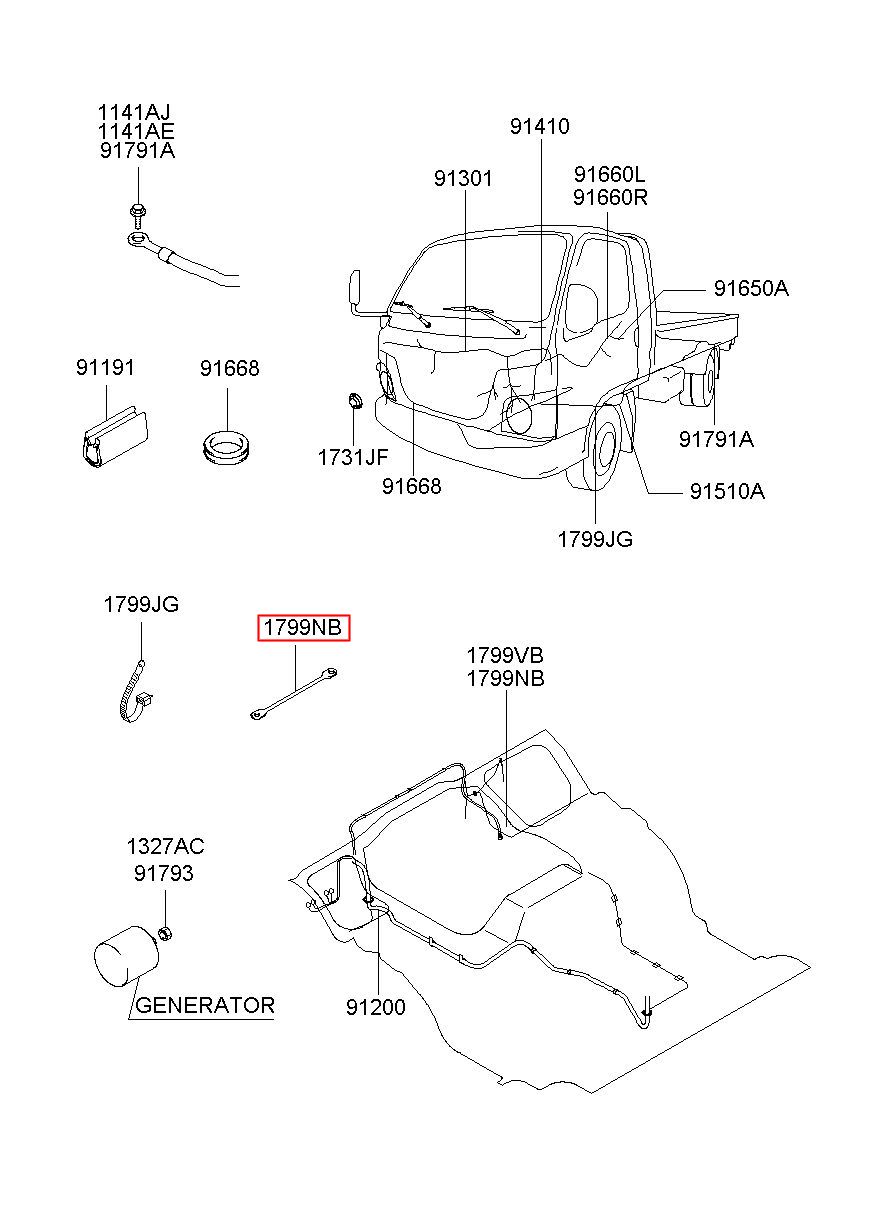 1141AJ
1141AE
91791A

91410

91301

91660L
91660R

91650A

91191

91668

1731JF

91668

91791A

91510A

1799JG

1799JG

1799NB

1799VB
1799NB

1327AC
91793

GENERATOR

91200